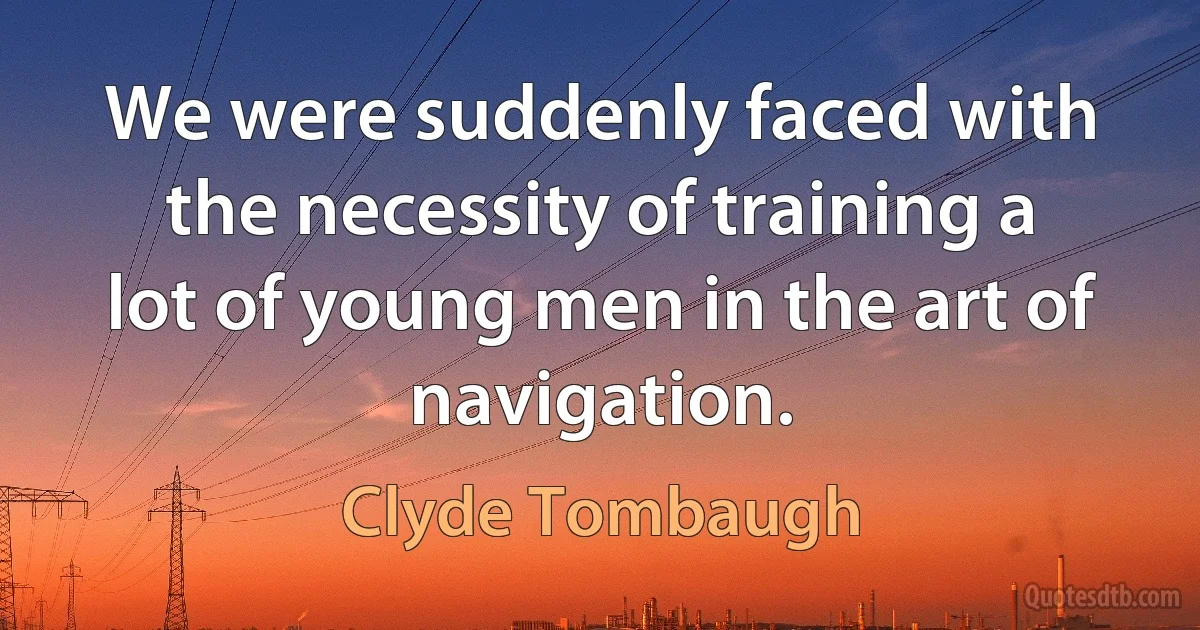 We were suddenly faced with the necessity of training a lot of young men in the art of navigation.

Clyde Tombaugh

Quotesdtb.com